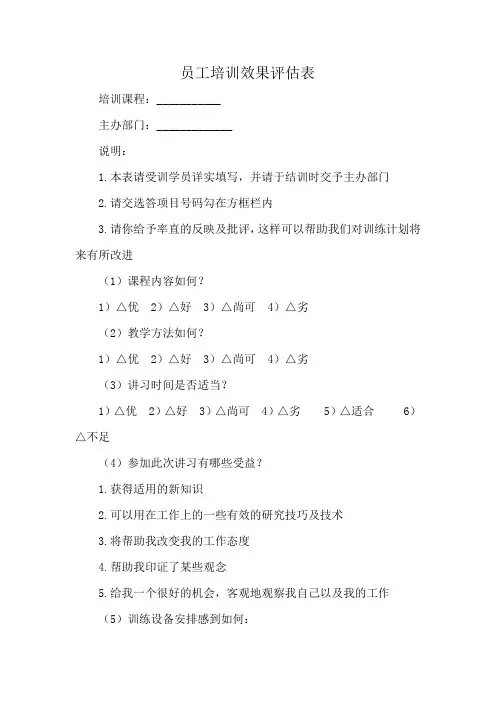 员工培训效果评估表

培训课程：___________

主办部门：_____________

说明：

1.本表请受训学员详实填写，并请于结训时交予主办部门

2.请交选答项目号码勾在方框栏内

3.请你给予率直的反映及批评，这样可以帮助我们对训练计划将来有所改进

（1）课程内容如何？

1）△优 2）△好 3）△尚可 4）△劣

（2）教学方法如何？

1）△优 2）△好 3）△尚可 4）△劣

（3）讲习时间是否适当？

1）△优 2）△好 3）△尚可 4）△劣 5）△适合 6）△不足

（4）参加此次讲习有哪些受益？

1.获得适用的新知识

2.可以用在工作上的一些有效的研究技巧及技术

3.将帮助我改变我的工作态度

4.帮助我印证了某些观念

5.给我一个很好的机会，客观地观察我自己以及我的工作

（5）训练设备安排感到如何：